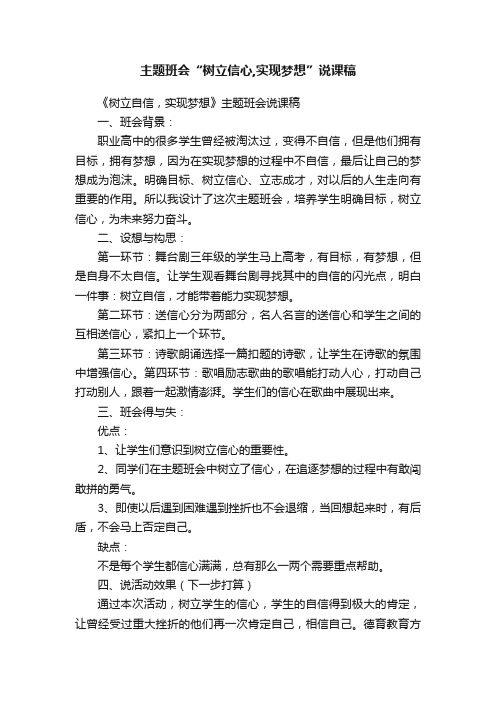 主题班会“树立信心,实现梦想”说课稿

《树立自信，实现梦想》主题班会说课稿

一、班会背景：

职业高中的很多学生曾经被淘汰过，变得不自信，但是他们拥有目标，拥有梦想，因为在实现梦想的过程中不自信，最后让自己的梦想成为泡沫。明确目标、树立信心、立志成才，对以后的人生走向有重要的作用。所以我设计了这次主题班会，培养学生明确目标，树立信心，为未来努力奋斗。

二、设想与构思：

第一环节：舞台剧三年级的学生马上高考，有目标，有梦想，但是自身不太自信。让学生观看舞台剧寻找其中的自信的闪光点，明白一件事：树立自信，才能带着能力实现梦想。

第二环节：送信心分为两部分，名人名言的送信心和学生之间的互相送信心，紧扣上一个环节。

第三环节：诗歌朗诵选择一篇扣题的诗歌，让学生在诗歌的氛围中增强信心。第四环节：歌唱励志歌曲的歌唱能打动人心，打动自己打动别人，跟着一起激情澎湃。学生们的信心在歌曲中展现出来。

三、班会得与失：

优点：

1、让学生们意识到树立信心的重要性。

2、同学们在主题班会中树立了信心，在追逐梦想的过程中有敢闯敢拼的勇气。

3、即使以后遇到困难遇到挫折也不会退缩，当回想起来时，有后盾，不会马上否定自己。

缺点：

不是每个学生都信心满满，总有那么一两个需要重点帮助。

四、说活动效果（下一步打算）

通过本次活动，树立学生的信心，学生的自信得到极大的肯定，让曾经受过重大挫折的他们再一次肯定自己，相信自己。德育教育方